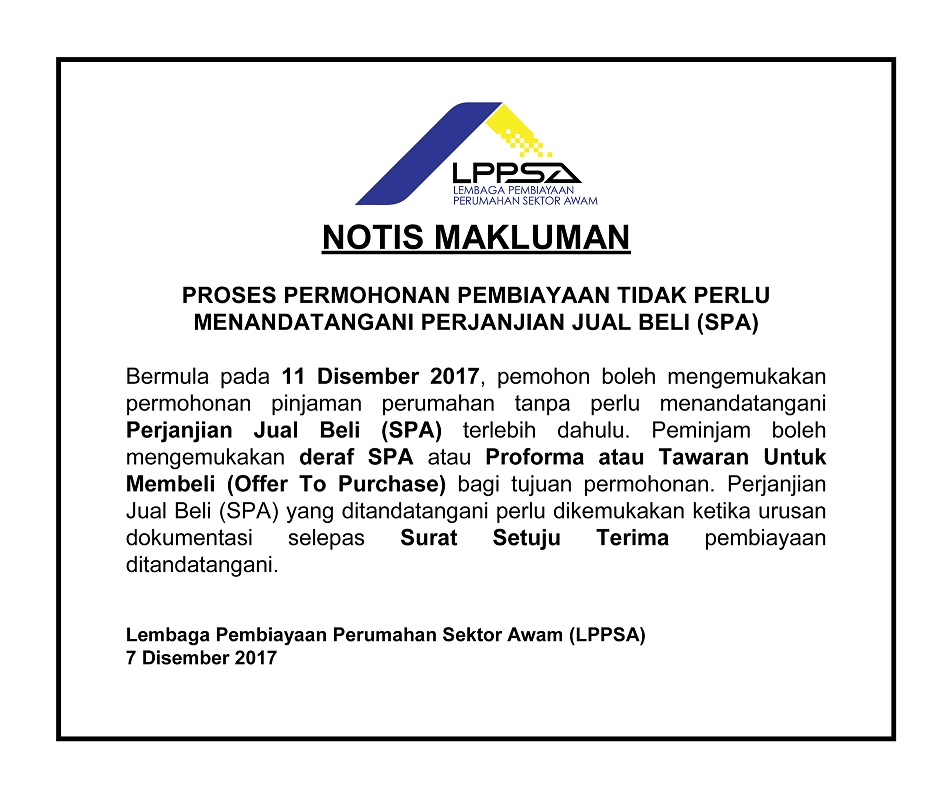 LPPSA
LEMBAGA PEMBIAYAAN PERUMAHAN SEKTOR AWAM

NOTIS MAKLUMAN

PROSES PERMOHONAN PEMBIAYAAN TIDAK PERLU MENANDATANGANI PERJANJIAN JUAL BELI (SPA)

Bermula pada 11 Disember 2017, pemohon boleh mengemukakan permohonan pinjaman perumahan tanpa perlu menandatangani Perjanjian Jual Beli (SPA) terlebih dahulu. Peminjam boleh mengemukakan deraf SPA atau Proforma atau Tawaran Untuk Membeli (Offer To Purchase) bagi tujuan permohonan. Perjanjian Jual Beli (SPA) yang ditandatangani perlu dikemukakan ketika urusan dokumentasi selepas Surat Setuju Terima pembiayaan ditandatangani.

Lembaga Pembiayaan Perumahan Sektor Awam (LPPSA)
7 Disember 2017